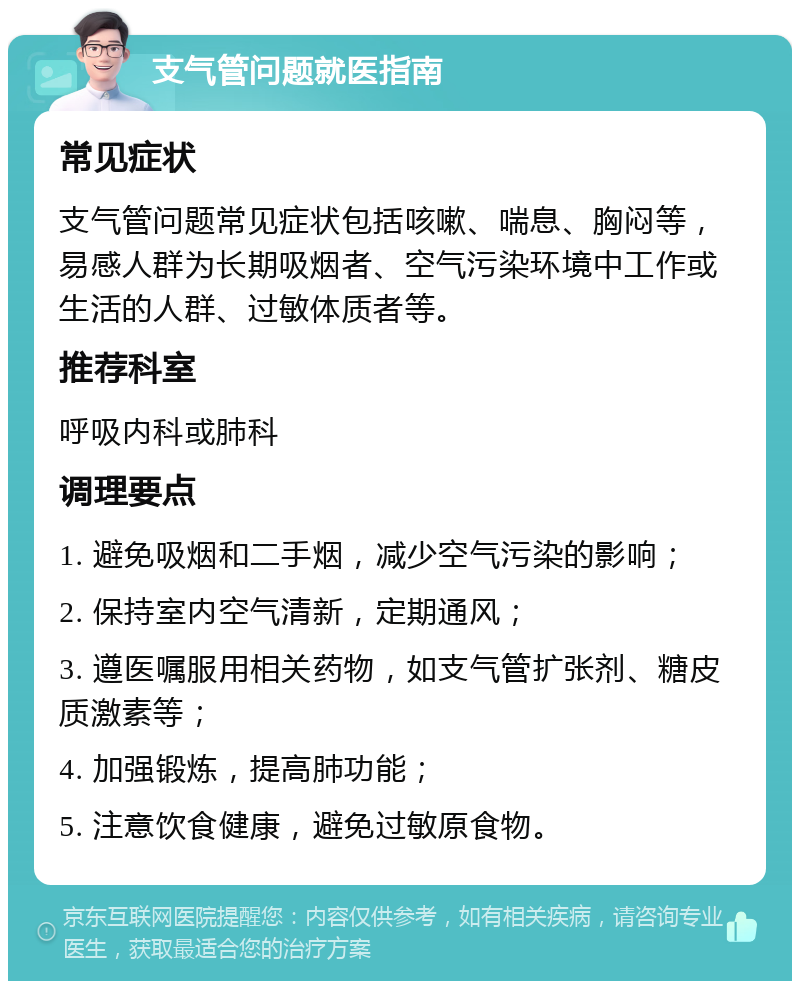 支气管问题就医指南

常见症状

支气管问题常见症状包括咳嗽、喘息、胸闷等，易感人群为长期吸烟者、空气污染环境中工作或生活的人群、过敏体质者等。

推荐科室

呼吸内科或肺科

调理要点

1. 避免吸烟和二手烟，减少空气污染的影响；

2. 保持室内空气清新，定期通风；

3. 遵医嘱服用相关药物，如支气管扩张剂、糖皮质激素等；

4. 加强锻炼，提高肺功能；

5. 注意饮食健康，避免过敏原食物。

京东互联网医院提醒您：内容仅供参考，如有相关疾病，请咨询专业医生，获取最适合您的治疗方案